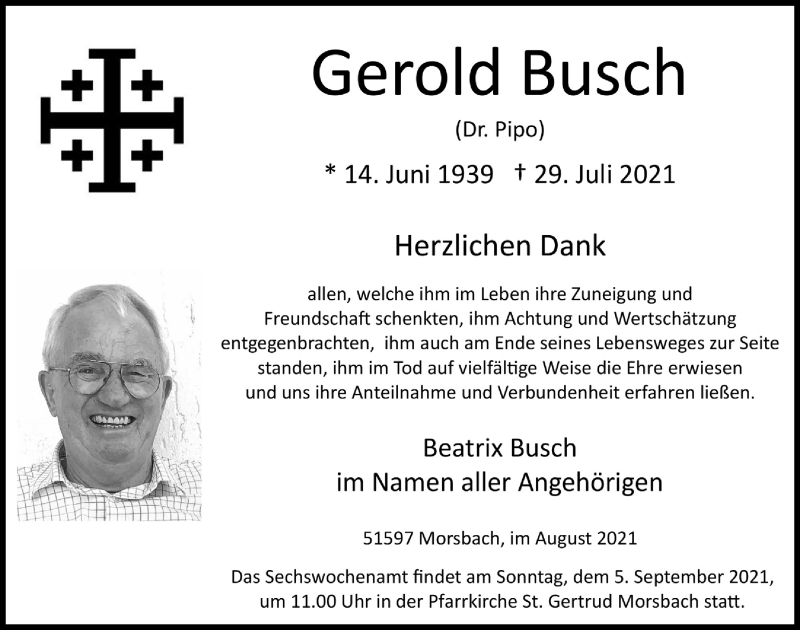 Gerold Busch

(Dr. Pipo)

* 14. Juni 1939 † 29. Juli 2021

Herzlichen Dank

allen, welche ihm im Leben ihre Zuneigung und Freundschaft schenkten, ihm Achtung und Wertschätzung entgegenbrachten, ihm auch am Ende seines Lebensweges zur Seite standen, ihm im Tod auf vielfältige Weise die Ehre erwiesen und uns ihre Anteilnahme und Verbundenheit erfahren ließen.

Beatrix Busch
im Namen aller Angehörigen

51597 Morsbach, im August 2021

Das Sechswochenamt findet am Sonntag, dem 5. September 2021, um 11.00 Uhr in der Pfarrkirche St. Gertrud Morsbach statt.